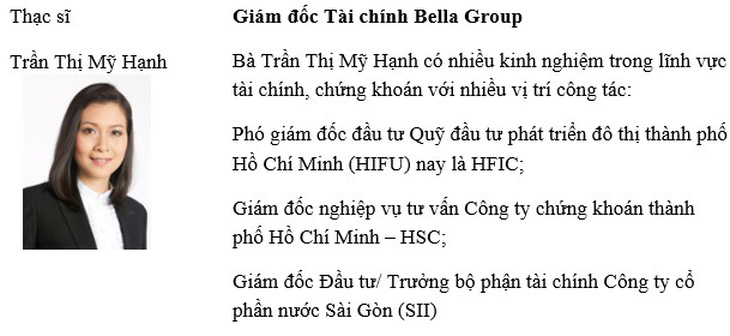 Thạc sĩ

Trần Thị Mỹ Hạnh

Giám đốc Tài chính Bella Group

Bà Trần Thị Mỹ Hạnh có nhiều kinh nghiệm trong lĩnh vực tài chính, chứng khoán với nhiều vị trí công tác:

Phó giám đốc đầu tư Quỹ đầu tư phát triển đô thị thành phố Hồ Chí Minh (HIFU) nay là HFIC;

Giám đốc nghiệp vụ tư vấn Công ty chứng khoán thành phố Hồ Chí Minh – HSC;

Giám đốc Đầu tư/ Trưởng bộ phận tài chính Công ty cổ phần nước Sài Gòn (SII)